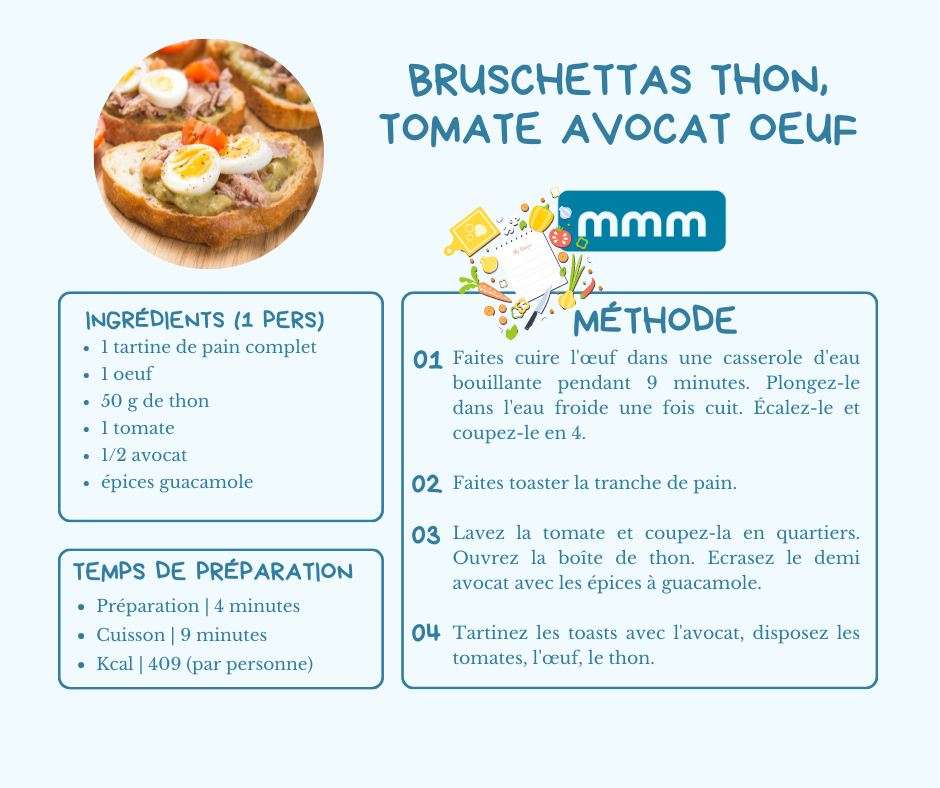 BRUSCHETTAS THON, TOMATE AVOCAT OEUF

mmm

INGRÉDIENTS (1 PERS)
- 1 tartine de pain complet
- 1 oeuf
- 50 g de thon
- 1 tomate
- 1/2 avocat
- épices guacamole

TEMPS DE PRÉPARATION
- Préparation | 4 minutes
- Cuisson | 9 minutes
- Kcal | 409 (par personne)

MÉTHODE

01 Faites cuire l'œuf dans une casserole d'eau bouillante pendant 9 minutes. Plongez-le dans l'eau froide une fois cuit. Écalez-le et coupez-le en 4.

02 Faites toaster la tranche de pain.

03 Lavez la tomate et coupez-la en quartiers. Ouvrez la boîte de thon. Ecrasez le demi avocat avec les épices à guacamole.

04 Tartinez les toasts avec l'avocat, disposez les tomates, l'œuf, le thon.